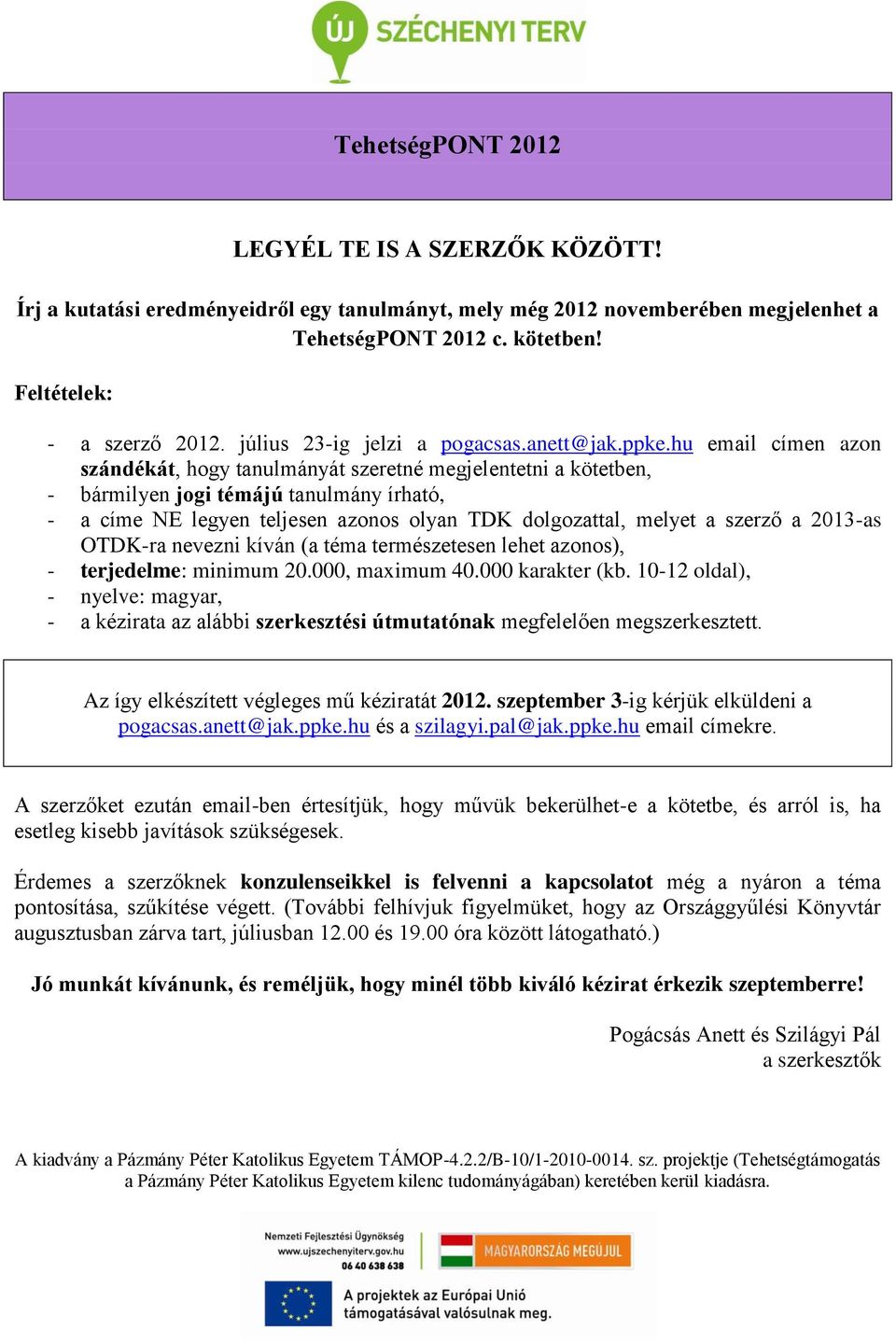 ÚJ SZÉCHENYI TERV

TehetségPONT 2012

LEGYÉL TE IS A SZERZŐK KÖZÖTT!

Írj a kutatási eredményeidről egy tanulmányt, mely még 2012 novemberében megjelenhet a TehetségPONT 2012 c. kötetben!

Feltételek:

- a szerző 2012. július 23-ig jelzi a pogacsas.anett@jak.ppke.hu email címen azon szándékát, hogy tanulmányát szeretné megjelentetni a kötetben,
- bármilyen jogi témájú tanulmány írható,
- a címe NE legyen teljesen azonos olyan TDK dolgozattal, melyet a szerző a 2013-as OTDK-ra nevezni kíván (a téma természetesen lehet azonos),
- terjedelme: minimum 20.000, maximum 40.000 karakter (kb. 10-12 oldal),
- nyelve: magyar,
- a kézirata az alábbi szerkesztési útmutatónak megfelelően megszerkesztett.

Az így elkészített végleges mű kéziratát 2012. szeptember 3-ig kérjük elküldeni a pogacsas.anett@jak.ppke.hu és a szilagyi.pal@jak.ppke.hu email címekre.

A szerzőket ezután email-ben értesítjük, hogy művük bekerülhet-e a kötetbe, és arról is, ha esetleg kisebb javítások szükségesek.

Érdemes a szerzőknek konzulenseikkel is felvenni a kapcsolatot még a nyáron a téma pontosítása, szűkítése végett. (További felhívjuk figyelmüket, hogy az Országgyűlési Könyvtár augusztusban zárva tart, júliusban 12.00 és 19.00 óra között látogatható.)

Jó munkát kívánunk, és reméljük, hogy minél több kiváló kézirat érkezik szeptemberre!

Pogácsás Anett és Szilágyi Pál
a szerkesztők

A kiadvány a Pázmány Péter Katolikus Egyetem TÁMOP-4.2.2/B-10/1-2010-0014. sz. projektje (Tehetségtámogatás a Pázmány Péter Katolikus Egyetem kilenc tudományágában) keretében kerül kiadásra.

Nemzeti Fejlesztési Ügynökség
www.ujszechenyiterv.gov.hu
06 40 638 638

MAGYARORSZÁG MEGÚJUL

A projektek az Európai Unió támogatásával valósulnak meg.